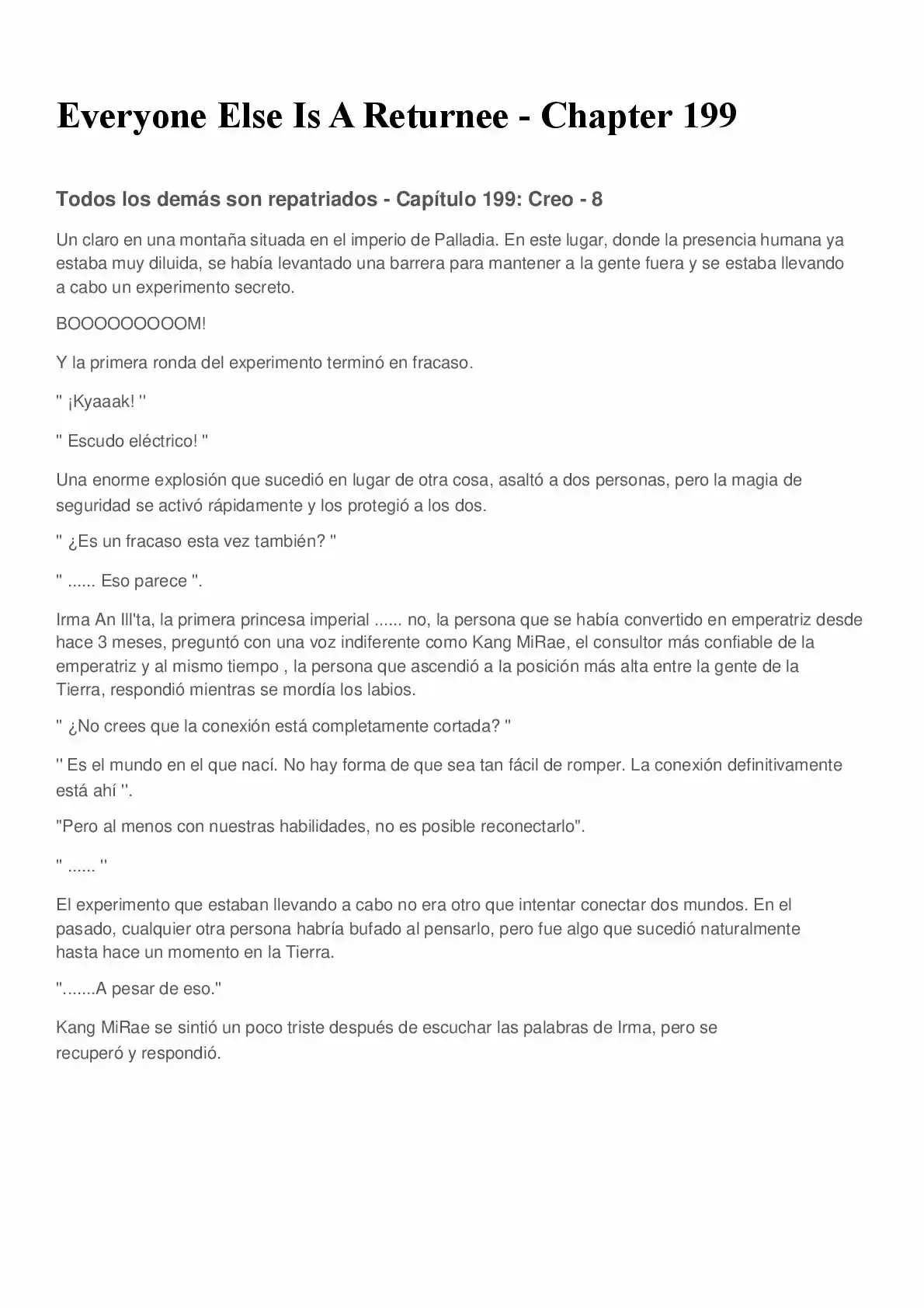 Everyone Else Is A Returnee - Chapter 199

Todos los demás son repatriados - Capítulo 199: Creo - 8

Un claro en una montaña situada en el imperio de Palladia. En este lugar, donde la presencia humana ya estaba muy diluida, se había levantado una barrera para mantener a la gente fuera y se estaba llevando a cabo un experimento secreto.

BOOOOOOOOOM!

Y la primera ronda del experimento terminó en fracaso.

" ¡Kyaaak! "

" Escudo eléctrico! "

Una enorme explosión que sucedió en lugar de otra cosa, asaltó a dos personas, pero la magia de seguridad se activó rápidamente y los protegió a los dos.

" ¿Es un fracaso esta vez también? "

" ...... Eso parece ".

Irma An Ill'ta, la primera princesa imperial ...... no, la persona que se había convertido en emperatriz desde hace 3 meses, preguntó con una voz indiferente como Kang MiRae, el consultor más confiable de la emperatriz y al mismo tiempo , la persona que ascendió a la posición más alta entre la gente de la Tierra, respondió mientras se mordía los labios.

" ¿No crees que la conexión está completamente cortada? "

" Es el mundo en el que nací. No hay forma de que sea tan fácil de romper. La conexión definitivamente está ahí ".

"Pero al menos con nuestras habilidades, no es posible reconectarlo".

" ...... "

El experimento que estaban llevando a cabo no era otro que intentar conectar dos mundos. En el pasado, cualquier otra persona habría bufado al pensarlo, pero fue algo que sucedió naturalmente hasta hace un momento en la Tierra.

".......A pesar de eso."

Kang MiRae se sintió un poco triste después de escuchar las palabras de Irma, pero se recuperó y respondió.